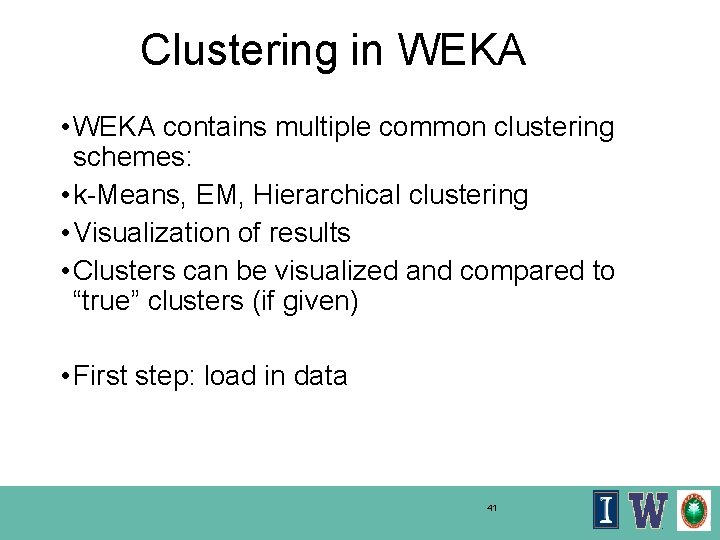 Clustering in WEKA

• WEKA contains multiple common clustering schemes:
• k-Means, EM, Hierarchical clustering
• Visualization of results
• Clusters can be visualized and compared to “true” clusters (if given)

• First step: load in data

41

I W